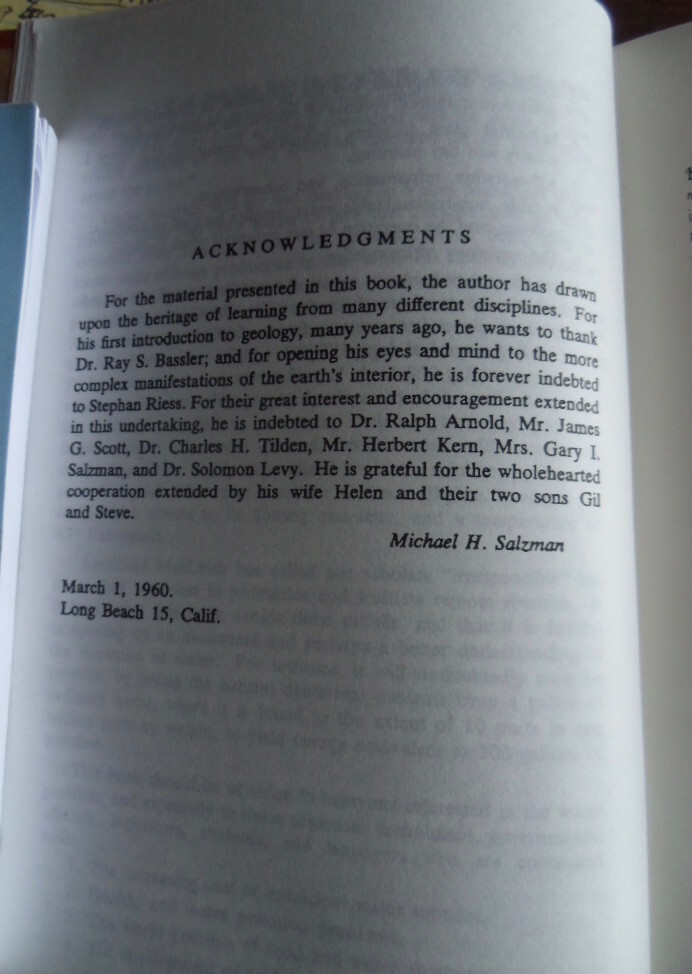 ACKNOWLEDGMENTS

For the material presented in this book, the author has drawn upon the heritage of learning from many different disciplines. For his first introduction to geology, many years ago, he wants to thank Dr. Ray S. Bassler; and for opening his eyes and mind to the more complex manifestations of the earth's interior, he is forever indebted to Stephan Riess. For their great interest and encouragement extended in this undertaking, he is indebted to Dr. Ralph Arnold, Mr. James G. Scott, Dr. Charles H. Tilden, Mr. Herbert Kern, Mrs. Gary I. Salzman, and Dr. Solomon Levy. He is grateful for the wholehearted cooperation extended by his wife Helen and their two sons Gil and Steve.

Michael H. Salzman

March 1, 1960.
Long Beach 15, Calif.